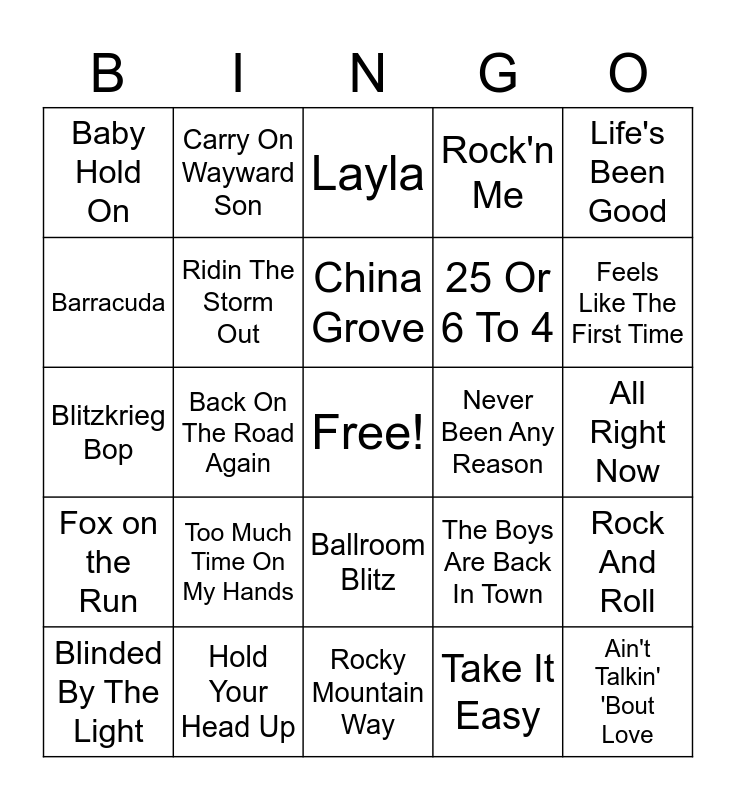 | B | I | N | G | O |
|---|---|---|---|---|
| Baby Hold On | Carry On Wayward Son | Layla | Rock'n Me | Life's Been Good |
| Barracuda | Ridin The Storm Out | China Grove | 25 Or 6 To 4 | Feels Like The First Time |
| Blitzkrieg Bop | Back On The Road Again | Free! | Never Been Any Reason | All Right Now |
| Fox on the Run | Too Much Time On My Hands | Ballroom Blitz | The Boys Are Back In Town | Rock And Roll |
| Blinded By The Light | Hold Your Head Up | Rocky Mountain Way | Take It Easy | Ain't Talkin' 'Bout Love |